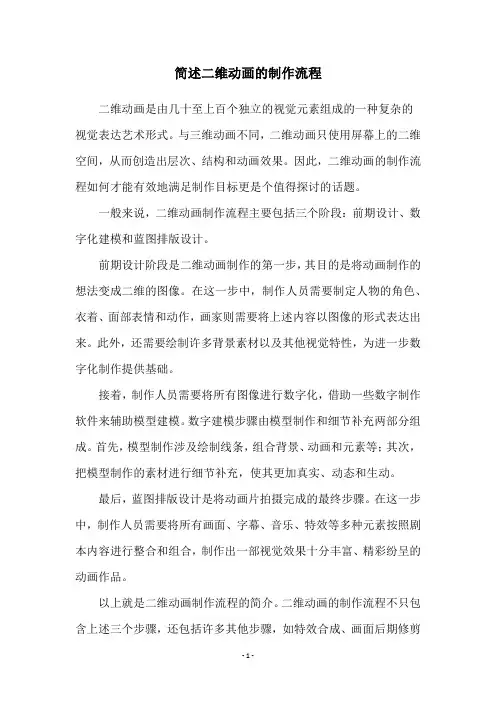 简述二维动画的制作流程

二维动画是由几十至上百个独立的视觉元素组成的一种复杂的视觉表达艺术形式。与三维动画不同，二维动画只使用屏幕上的二维空间，从而创造出层次、结构和动画效果。因此，二维动画的制作流程如何才能有效地满足制作目标更是个值得探讨的话题。

一般来说，二维动画制作流程主要包括三个阶段：前期设计、数字化建模和蓝图排版设计。

前期设计阶段是二维动画制作的第一步，其目的是将动画制作的想法变成二维的图像。在这一步中，制作人员需要制定人物的角色、衣着、面部表情和动作，画家则需要将上述内容以图像的形式表达出来。此外，还需要绘制许多背景素材以及其他视觉特性，为进一步数字化制作提供基础。

接着，制作人员需要将所有图像进行数字化，借助一些数字制作软件来辅助模型建模。数字建模步骤由模型制作和细节补充两部分组成。首先，模型制作涉及绘制线条，组合背景、动画和元素等；其次，把模型制作的素材进行细节补充，使其更加真实、动态和生动。

最后，蓝图排版设计是将动画片拍摄完成的最终步骤。在这一步中，制作人员需要将所有画面、字幕、音乐、特效等多种元素按照剧本内容进行整合和组合，制作出一部视觉效果十分丰富、精彩纷呈的动画作品。

以上就是二维动画制作流程的简介。二维动画的制作流程不只包含上述三个步骤，还包括许多其他步骤，如特效合成、画面后期修剪

- 1 -